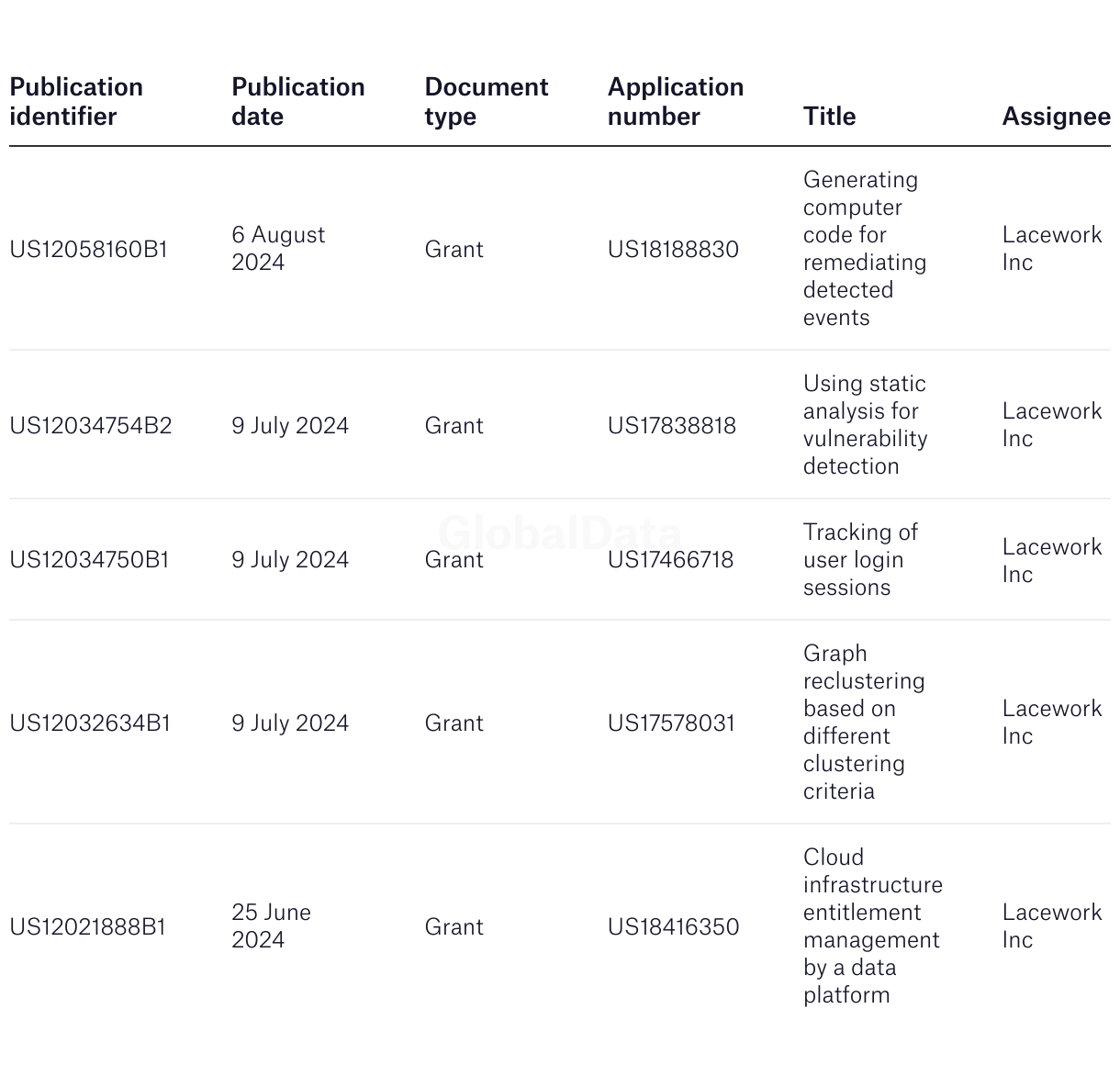 | Publication identifier | Publication date | Document type | Application number | Title | Assignee |
|---|---|---|---|---|---|
| US12058160B1 | 6 August 2024 | Grant | US18188830 | Generating computer code for remediating detected events | Lacework Inc |
| US12034754B2 | 9 July 2024 | Grant | US17838818 | Using static analysis for vulnerability detection | Lacework Inc |
| US12034750B1 | 9 July 2024 | Grant | US17466718 | Tracking of user login sessions | Lacework Inc |
| US12032634B1 | 9 July 2024 | Grant | US17578031 | Graph reclustering based on different clustering criteria | Lacework Inc |
| US12021888B1 | 25 June 2024 | Grant | US18416350 | Cloud infrastructure entitlement management by a data platform | Lacework Inc |

GlobalData